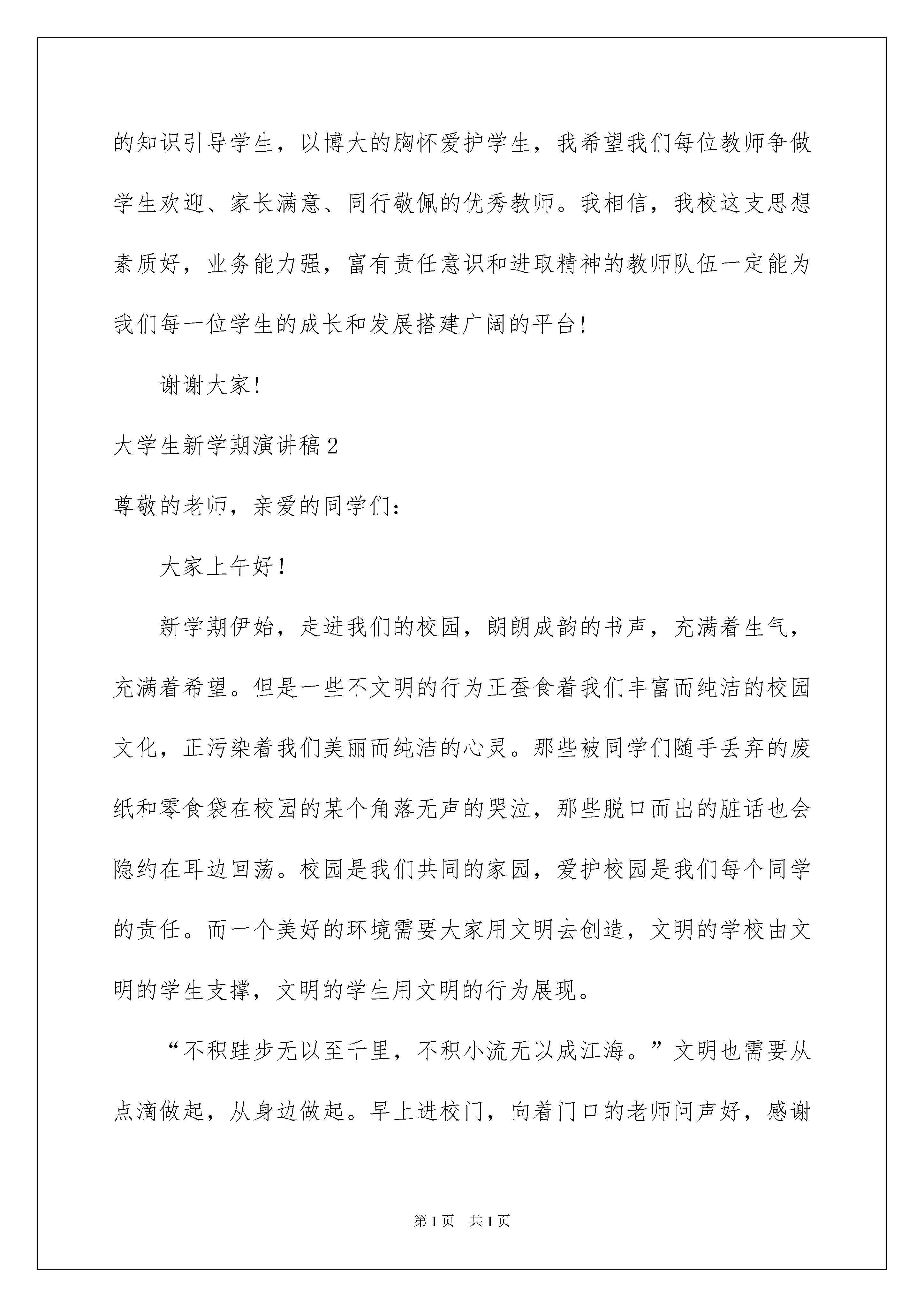 的知识引导学生，以博大的胸怀爱护学生，我希望我们每位教师争做学生欢迎、家长满意、同行敬佩的优秀教师。我相信，我校这支思想素质好，业务能力强，富有责任意识和进取精神的教师队伍一定能为我们每一位学生的成长和发展搭建广阔的平台!

谢谢大家!

大学生新学期演讲稿2

尊敬的老师，亲爱的同学们:

大家上午好!

新学期伊始，走进我们的校园，朗朗成韵的书声，充满着生气，充满着希望。但是一些不文明的行为正蚕食着我们丰富而纯洁的校园文化，正污染着我们美丽而纯洁的心灵。那些被同学们随手丢弃的废纸和零食袋在校园的某个角落无声的哭泣，那些脱口而出的脏话也会隐约在耳边回荡。校园是我们共同的家园，爱护校园是我们每个同学的责任。而一个美好的环境需要大家用文明去创造，文明的学校由文明的学生支撑，文明的学生用文明的行为展现。

“不积跬步无以至千里，不积小流无以成江海。”文明也需要从点滴做起，从身边做起。早上进校门，向着门口的老师问声好，感谢

第1页 共1页